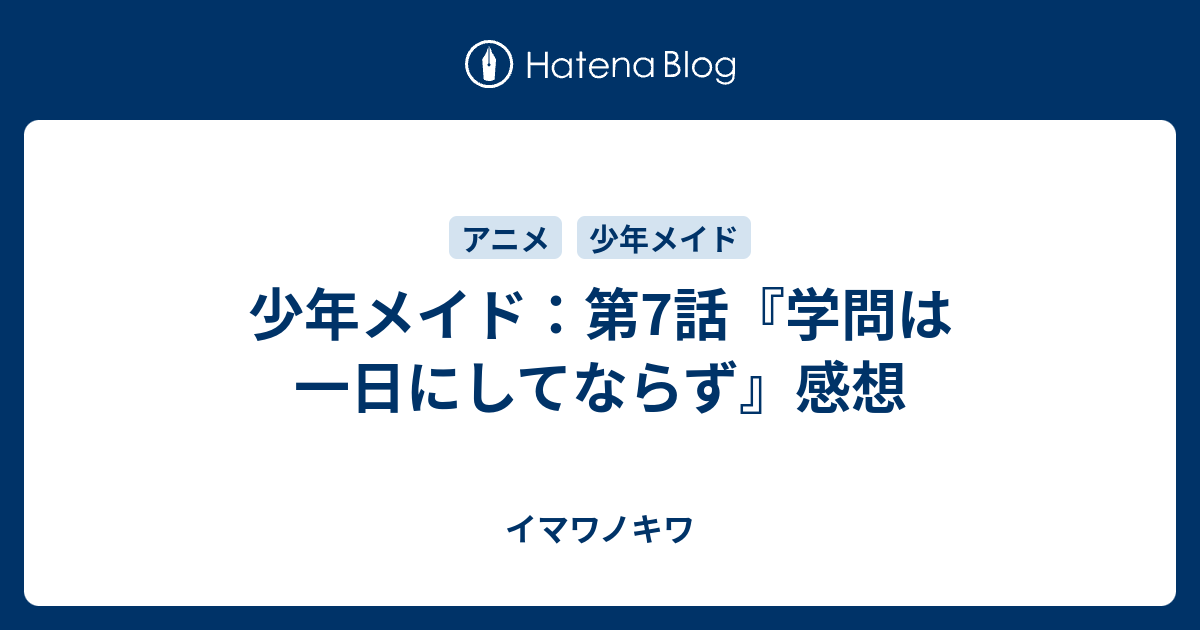 Hatena Blog

アニメ 少年メイド

少年メイド：第7話『学問は一日にしてならず』感想

イマワノキワ